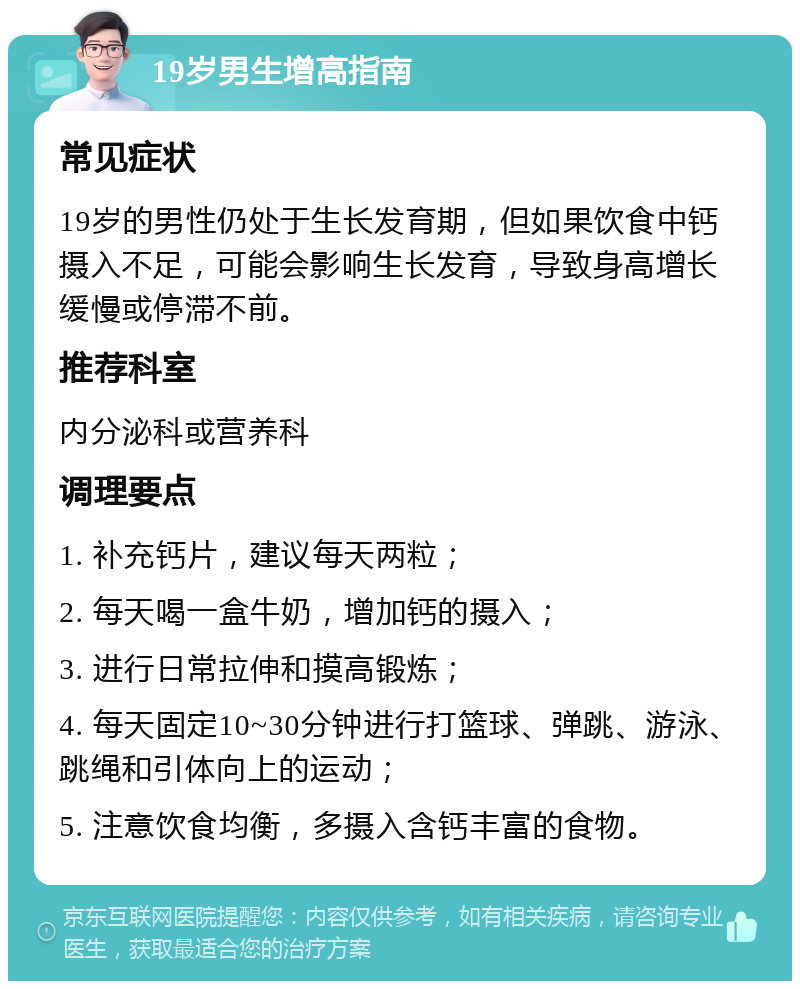 19岁男生增高指南

常见症状

19岁的男性仍处于生长发育期，但如果饮食中钙摄入不足，可能会影响生长发育，导致身高增长缓慢或停滞不前。

推荐科室

内分泌科或营养科

调理要点

1. 补充钙片，建议每天两粒；

2. 每天喝一盒牛奶，增加钙的摄入；

3. 进行日常拉伸和摸高锻炼；

4. 每天固定10~30分钟进行打篮球、弹跳、游泳、跳绳和引体向上的运动；

5. 注意饮食均衡，多摄入含钙丰富的食物。

京东互联网医院提醒您：内容仅供参考，如有相关疾病，请咨询专业医生，获取最适合您的治疗方案